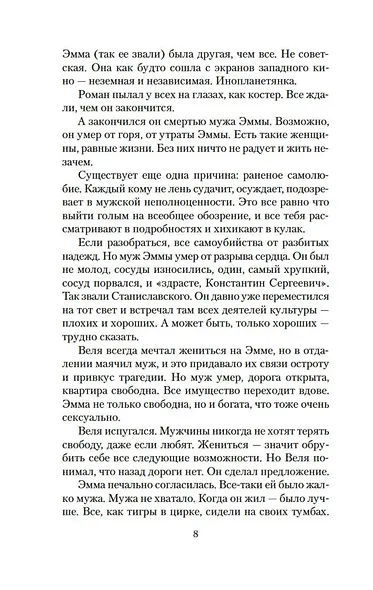 Эмма (так ее звали) была другая, чем все. Не советская. Она как будто сошла с экранов западного кино — неземная и независимая. Инопланетянка.

Роман пылал у всех на глазах, как костер. Все ждали, чем он закончится.

А закончился он смертью мужа Эммы. Возможно, он умер от горя, от утраты Эммы. Есть такие женщины, равные жизни. Без них ничто не радует и жить незачем.

Существует еще одна причина: раненое самолюбие. Каждый кому не лень судачит, осуждает, подозревает в мужской неполноценности. Это все равно что выйти голым на всеобщее обозрение, и все тебя рассматривают в подробностях и хихикают в кулак.

Если разобраться, все самоубийства от разбитых надежд. Но муж Эммы умер от разрыва сердца. Он был не молод, сосуды износились, один, самый хрупкий, сосуд порвался, и «здрасте, Константин Сергеевич». Так звали Станиславского. Он давно уже переместился на тот свет и встречал там всех деятелей культуры — плохих и хороших. А может быть, только хороших — трудно сказать.

Веля всегда мечтал жениться на Эмме, но в отдалении маячил муж, и это придавало их связи остроту и привкус трагедии. Но муж умер, дорога открыта, квартира свободна. Все имущество переходит вдове. Эмма не только свободна, но и богата, что тоже очень сексуально.

Веля испугался. Мужчины никогда не хотят терять свободу, даже если любят. Жениться — значит обрубить себе все следующие возможности. Но Веля понимал, что назад дороги нет. Он сделал предложение.

Эмма печально согласилась. Все-таки ей было жалко мужа. Мужа не хватало. Когда он жил — было лучше. Все, как тигры в цирке, сидели на своих тумбах.

8